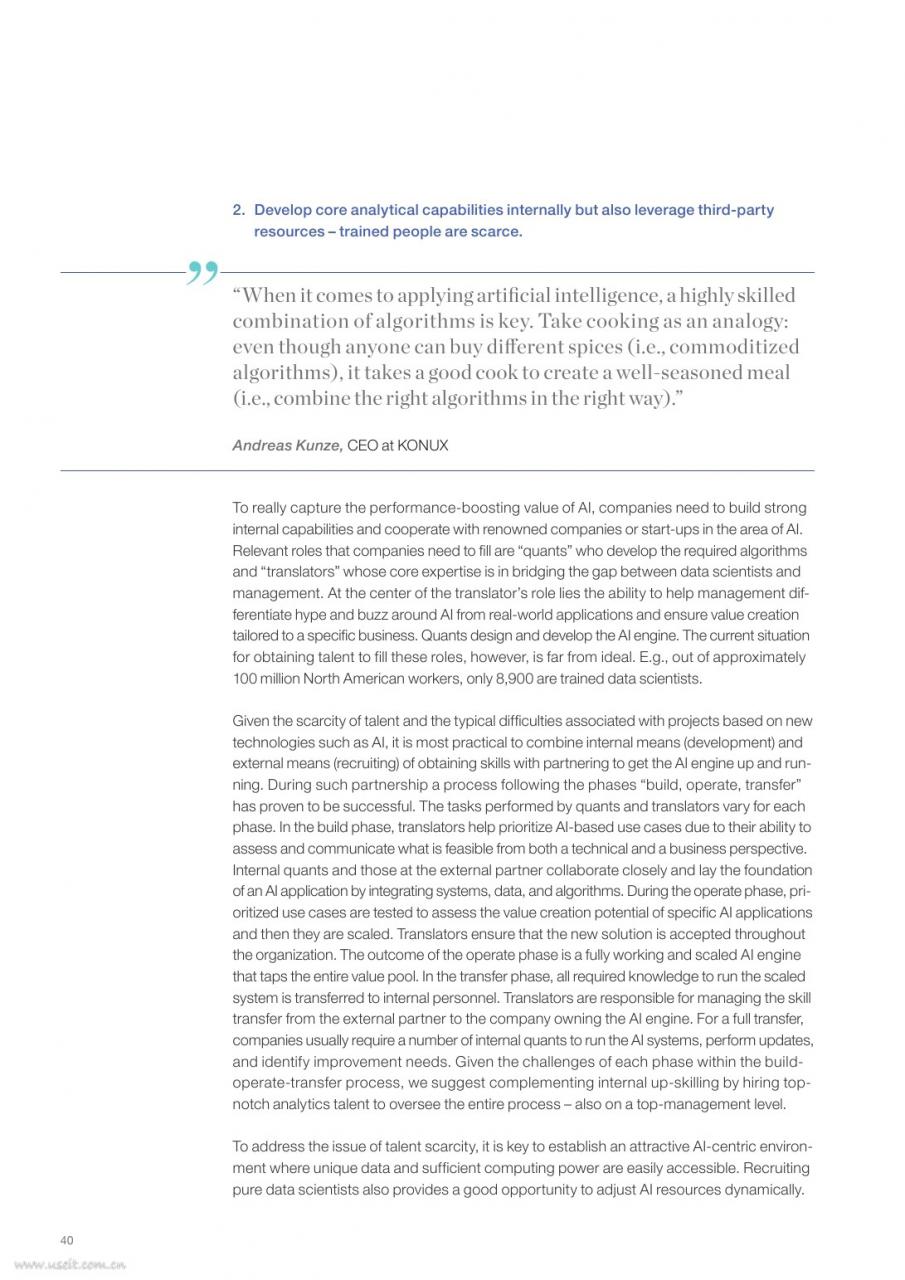 2. Develop core analytical capabilities internally but also leverage third-party resources – trained people are scarce.

”

“When it comes to applying artificial intelligence, a highly skilled combination of algorithms is key. Take cooking as an analogy: even though anyone can buy different spices (i.e., commoditized algorithms), it takes a good cook to create a well-seasoned meal (i.e., combine the right algorithms in the right way).”

Andreas Kunze, CEO at KONUX

To really capture the performance-boosting value of AI, companies need to build strong internal capabilities and cooperate with renowned companies or start-ups in the area of AI. Relevant roles that companies need to fill are “quants” who develop the required algorithms and “translators” whose core expertise is in bridging the gap between data scientists and management. At the center of the translator’s role lies the ability to help management differentiate hype and buzz around AI from real-world applications and ensure value creation tailored to a specific business. Quants design and develop the AI engine. The current situation for obtaining talent to fill these roles, however, is far from ideal. E.g., out of approximately 100 million North American workers, only 8,900 are trained data scientists.

Given the scarcity of talent and the typical difficulties associated with projects based on new technologies such as AI, it is most practical to combine internal means (development) and external means (recruiting) of obtaining skills with partnering to get the AI engine up and running. During such partnership a process following the phases “build, operate, transfer” has proven to be successful. The tasks performed by quants and translators vary for each phase. In the build phase, translators help prioritize AI-based use cases due to their ability to assess and communicate what is feasible from both a technical and a business perspective. Internal quants and those at the external partner collaborate closely and lay the foundation of an AI application by integrating systems, data, and algorithms. During the operate phase, prioritized use cases are tested to assess the value creation potential of specific AI applications and then they are scaled. Translators ensure that the new solution is accepted throughout the organization. The outcome of the operate phase is a fully working and scaled AI engine that taps the entire value pool. In the transfer phase, all required knowledge to run the scaled system is transferred to internal personnel. Translators are responsible for managing the skill transfer from the external partner to the company owning the AI engine. For a full transfer, companies usually require a number of internal quants to run the AI systems, perform updates, and identify improvement needs. Given the challenges of each phase within the build-operate-transfer process, we suggest complementing internal up-skilling by hiring top-notch analytics talent to oversee the entire process – also on a top-management level.

To address the issue of talent scarcity, it is key to establish an attractive AI-centric environment where unique data and sufficient computing power are easily accessible. Recruiting pure data scientists also provides a good opportunity to adjust AI resources dynamically.

40

www.useit.com.cn